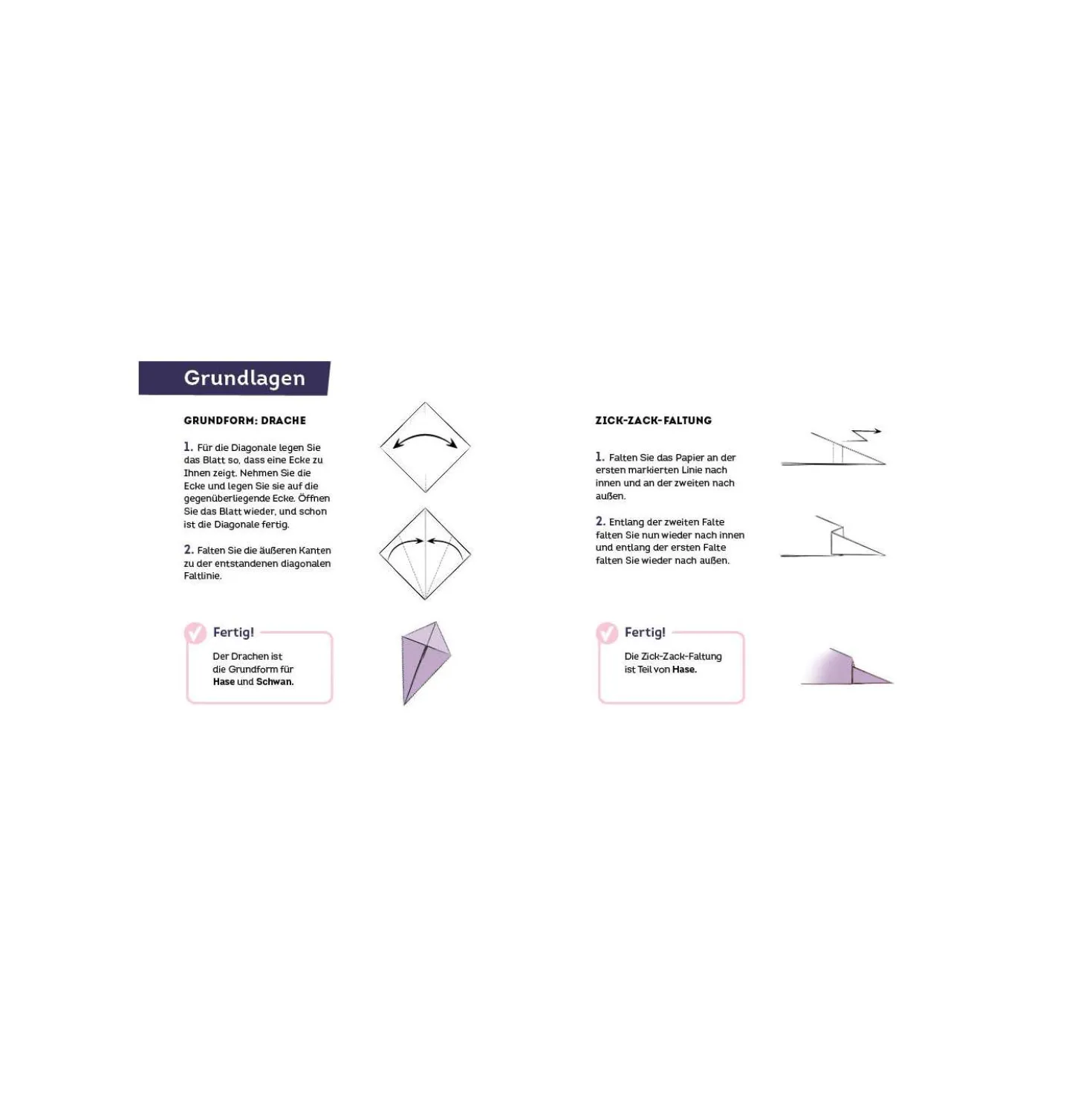 Grundlagen

GRUNDFORM: DRACHE

1. Für die Diagonale legen Sie das Blatt so, dass eine Ecke zu Ihnen zeigt. Nehmen Sie die Ecke und legen Sie sie auf die gegenüberliegende Ecke. Öffnen Sie das Blatt wieder, und schon ist die Diagonale fertig.

2. Falten Sie die äußeren Kanten zu der entstandenen diagonalen Faltlinie.

Fertig!

Der Drachen ist die Grundform für Hase und Schwan.

ZICK-ZACK-FALTUNG

1. Falten Sie das Papier an der ersten markierten Linie nach innen und an der zweiten nach außen.

2. Entlang der zweiten Falte falten Sie nun wieder nach innen und entlang der ersten Falte falten Sie wieder nach außen.

Fertig!

Die Zick-Zack-Faltung ist Teil von Hase.